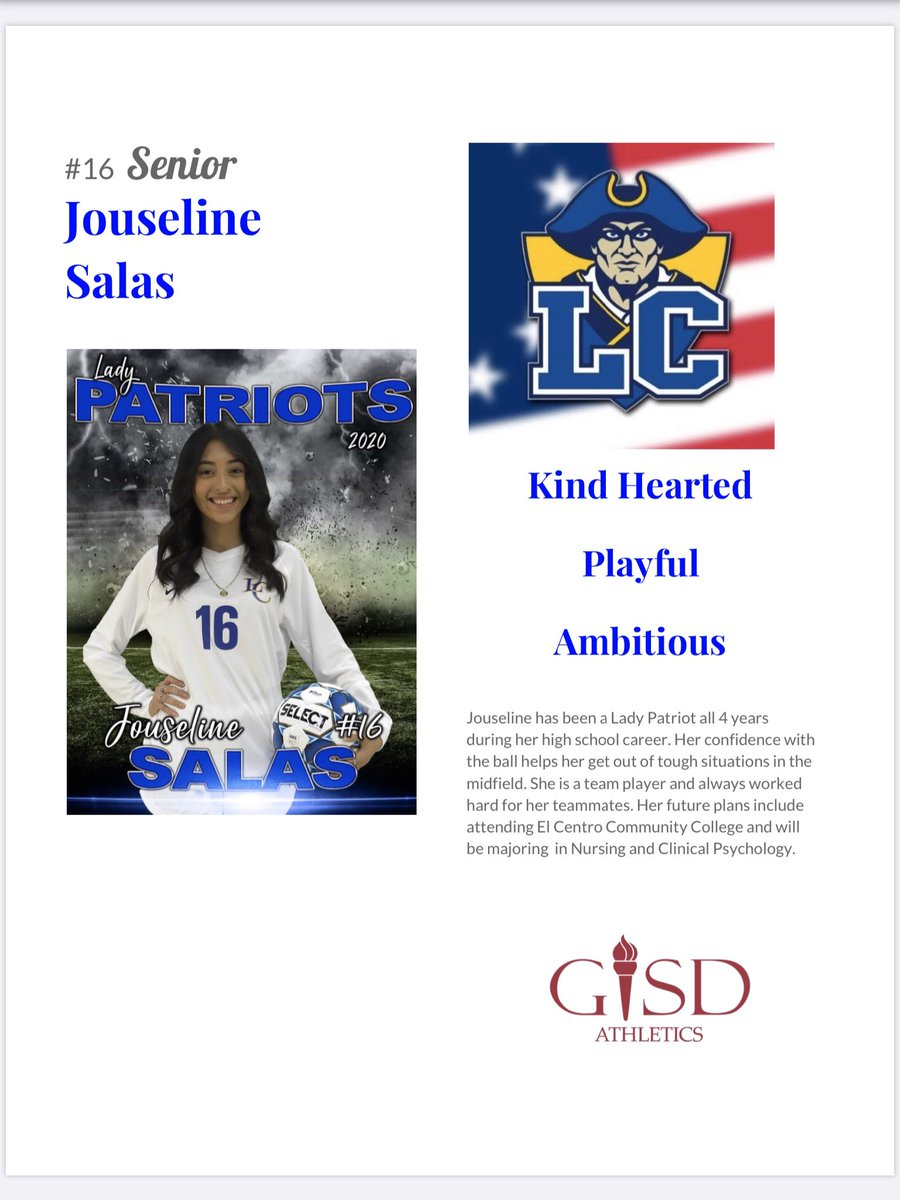 #16 Senior
Jouseline Salas

Lady
PATRIOTS
2020
LC
16
SELECT
Jouseline #16
SALAS

LC

Kind Hearted

Playful

Ambitious

Jouseline has been a Lady Patriot all 4 years during her high school career. Her confidence with the ball helps her get out of tough situations in the midfield. She is a team player and always worked hard for her teammates. Her future plans include attending El Centro Community College and will be majoring in Nursing and Clinical Psychology.

GISD
ATHLETICS